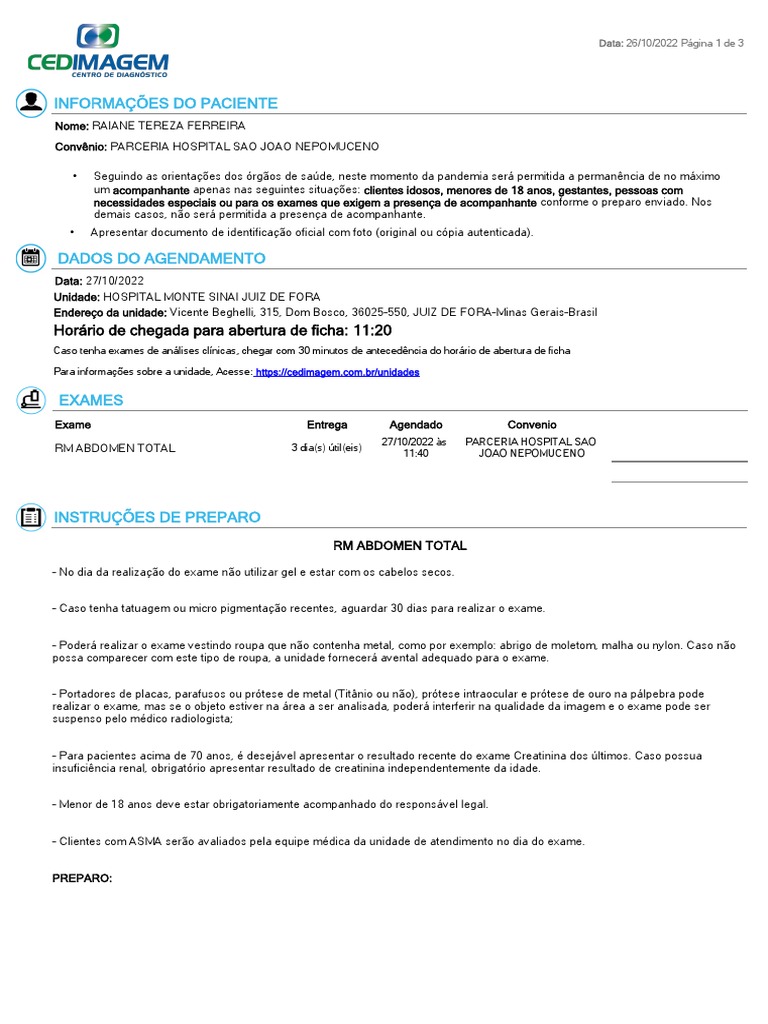 CEDIMAGEM
CENTRO DE DIAGNÓSTICO

Data: 26/10/2022 Página 1 de 3

INFORMAÇÕES DO PACIENTE

Nome: RAIANE TEREZA FERREIRA

Convênio: PARCERIA HOSPITAL SAO JOAO NEPOMUCENO

• Seguindo as orientações dos órgãos de saúde, neste momento da pandemia será permitida a permanência de no máximo um acompanhante apenas nas seguintes situações: clientes idosos, menores de 18 anos, gestantes, pessoas com necessidades especiais ou para os exames que exigem a presença de acompanhante conforme o preparo enviado. Nos demais casos, não será permitida a presença de acompanhante.

• Apresentar documento de identificação oficial com foto (original ou cópia autenticada).

DADOS DO AGENDAMENTO

Data: 27/10/2022
Unidade: HOSPITAL MONTE SINAI JUIZ DE FORA
Endereço da unidade: Vicente Beghelli, 315, Dom Bosco, 36025-550, JUIZ DE FORA-Minas Gerais-Brasil

Horário de chegada para abertura de ficha: 11:20

Caso tenha exames de análises clínicas, chegar com 30 minutos de antecedência do horário de abertura de ficha

Para informações sobre a unidade, Acesse: https://cedimagem.com.br/unidades

EXAMES

| Exame | Entrega | Agendado | Convenio |
|---|---|---|---|
| RM ABDOMEN TOTAL | 3 dia(s) útil(eis) | 27/10/2022 às 11:40 | PARCERIA HOSPITAL SAO JOAO NEPOMUCENO |

INSTRUÇÕES DE PREPARO

RM ABDOMEN TOTAL

- No dia da realização do exame não utilizar gel e estar com os cabelos secos.

- Caso tenha tatuagem ou micro pigmentação recentes, aguardar 30 dias para realizar o exame.

- Poderá realizar o exame vestindo roupa que não contenha metal, como por exemplo: abrigo de moletom, malha ou nylon. Caso não possa comparecer com este tipo de roupa, a unidade fornecerá avental adequado para o exame.

- Portadores de placas, parafusos ou prótese de metal (Titânio ou não), prótese intraocular e prótese de ouro na pálpebra pode realizar o exame, mas se o objeto estiver na área a ser analisada, poderá interferir na qualidade da imagem e o exame pode ser suspenso pelo médico radiologista;

- Para pacientes acima de 70 anos, é desejável apresentar o resultado recente do exame Creatinina dos últimos. Caso possua insuficiência renal, obrigatório apresentar resultado de creatinina independentemente da idade.

- Menor de 18 anos deve estar obrigatoriamente acompanhado do responsável legal.

- Clientes com ASMA serão avaliados pela equipe médica da unidade de atendimento no dia do exame.

PREPARO: